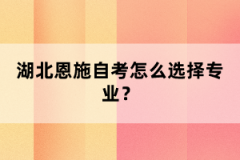 湖北恩施自考怎么选择专业？